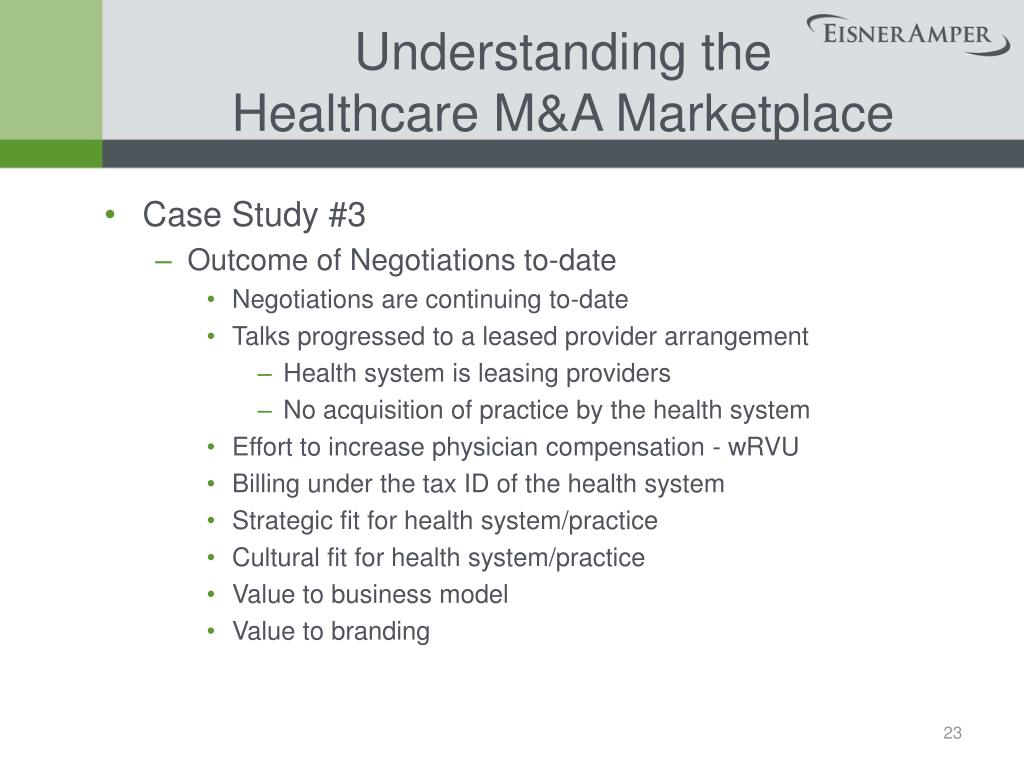 Understanding the
Healthcare M&A Marketplace

EISNERAMPER

• Case Study #3
– Outcome of Negotiations to-date
• Negotiations are continuing to-date
• Talks progressed to a leased provider arrangement
– Health system is leasing providers
– No acquisition of practice by the health system
• Effort to increase physician compensation - wRVU
• Billing under the tax ID of the health system
• Strategic fit for health system/practice
• Cultural fit for health system/practice
• Value to business model
• Value to branding

23